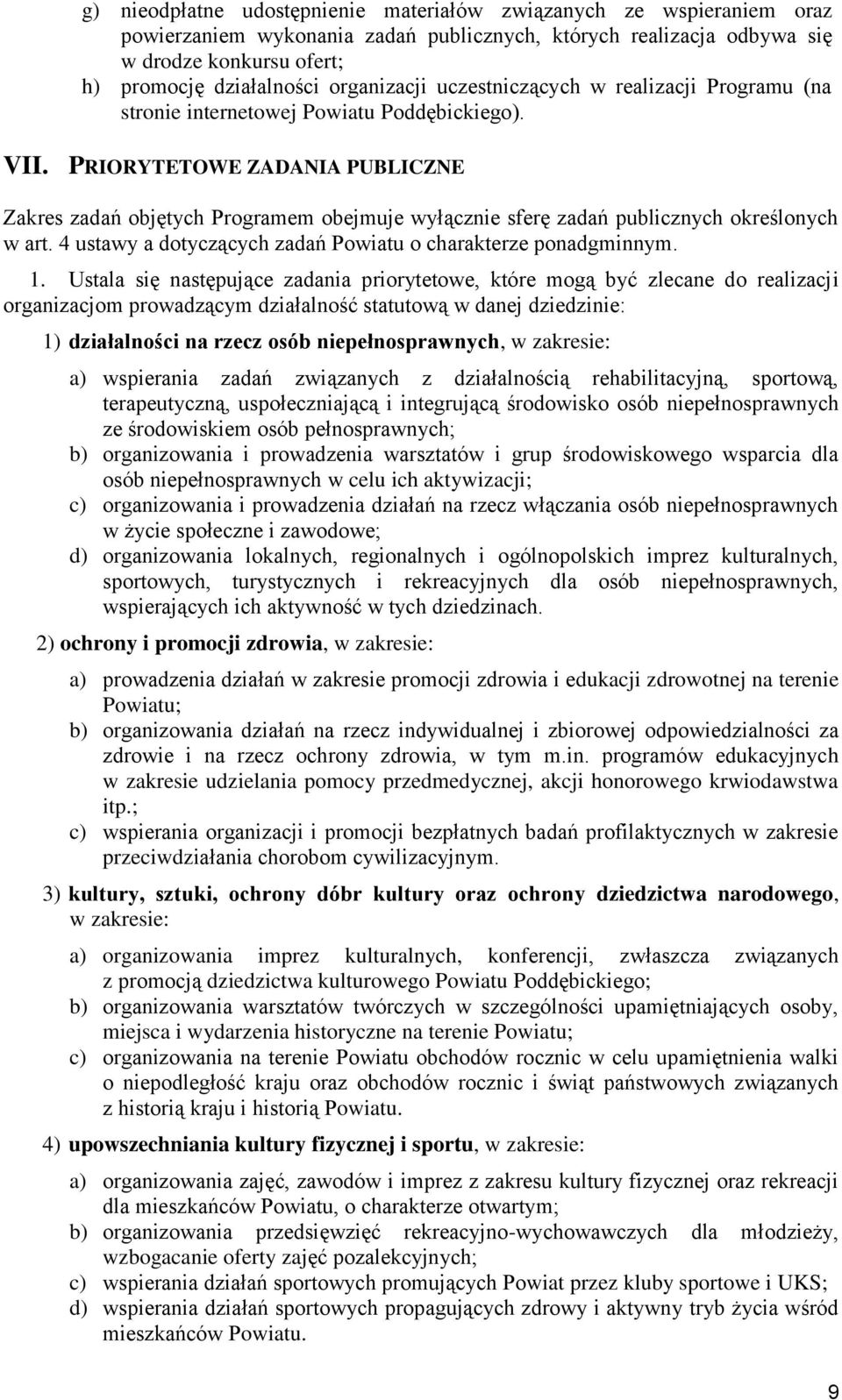 g) nieodpłatne udostępnienie materiałów związanych ze wspieraniem oraz powierzaniem wykonania zadań publicznych, których realizacja odbywa się w drodze konkursu ofert;
h) promocję działalności organizacji uczestniczących w realizacji Programu (na stronie internetowej Powiatu Poddębickiego).

VII. PRIORYTETOWE ZADANIA PUBLICZNE

Zakres zadań objętych Programem obejmuje wyłącznie sferę zadań publicznych określonych w art. 4 ustawy a dotyczących zadań Powiatu o charakterze ponadgminnym.

1. Ustala się następujące zadania priorytetowe, które mogą być zlecane do realizacji organizacjom prowadzącym działalność statutową w danej dziedzinie:

1) działalności na rzecz osób niepełnosprawnych, w zakresie:

a) wspierania zadań związanych z działalnością rehabilitacyjną, sportową, terapeutyczną, uspołeczniającą i integrującą środowisko osób niepełnosprawnych ze środowiskiem osób pełnosprawnych;
b) organizowania i prowadzenia warsztatów i grup środowiskowego wsparcia dla osób niepełnosprawnych w celu ich aktywizacji;
c) organizowania i prowadzenia działań na rzecz włączania osób niepełnosprawnych w życie społeczne i zawodowe;
d) organizowania lokalnych, regionalnych i ogólnopolskich imprez kulturalnych, sportowych, turystycznych i rekreacyjnych dla osób niepełnosprawnych, wspierających ich aktywność w tych dziedzinach.

2) ochrony i promocji zdrowia, w zakresie:

a) prowadzenia działań w zakresie promocji zdrowia i edukacji zdrowotnej na terenie Powiatu;
b) organizowania działań na rzecz indywidualnej i zbiorowej odpowiedzialności za zdrowie i na rzecz ochrony zdrowia, w tym m.in. programów edukacyjnych w zakresie udzielania pomocy przedmedycznej, akcji honorowego krwiodawstwa itp.;
c) wspierania organizacji i promocji bezpłatnych badań profilaktycznych w zakresie przeciwdziałania chorobom cywilizacyjnym.

3) kultury, sztuki, ochrony dóbr kultury oraz ochrony dziedzictwa narodowego, w zakresie:

a) organizowania imprez kulturalnych, konferencji, zwłaszcza związanych z promocją dziedzictwa kulturowego Powiatu Poddębickiego;
b) organizowania warsztatów twórczych w szczególności upamiętniających osoby, miejsca i wydarzenia historyczne na terenie Powiatu;
c) organizowania na terenie Powiatu obchodów rocznic w celu upamiętnienia walki o niepodległość kraju oraz obchodów rocznic i świąt państwowych związanych z historią kraju i historią Powiatu.

4) upowszechniania kultury fizycznej i sportu, w zakresie:

a) organizowania zajęć, zawodów i imprez z zakresu kultury fizycznej oraz rekreacji dla mieszkańców Powiatu, o charakterze otwartym;
b) organizowania przedsięwzięć rekreacyjno-wychowawczych dla młodzieży, wzbogacanie oferty zajęć pozalekcyjnych;
c) wspierania działań sportowych promujących Powiat przez kluby sportowe i UKS;
d) wspierania działań sportowych propagujących zdrowy i aktywny tryb życia wśród mieszkańców Powiatu.

9